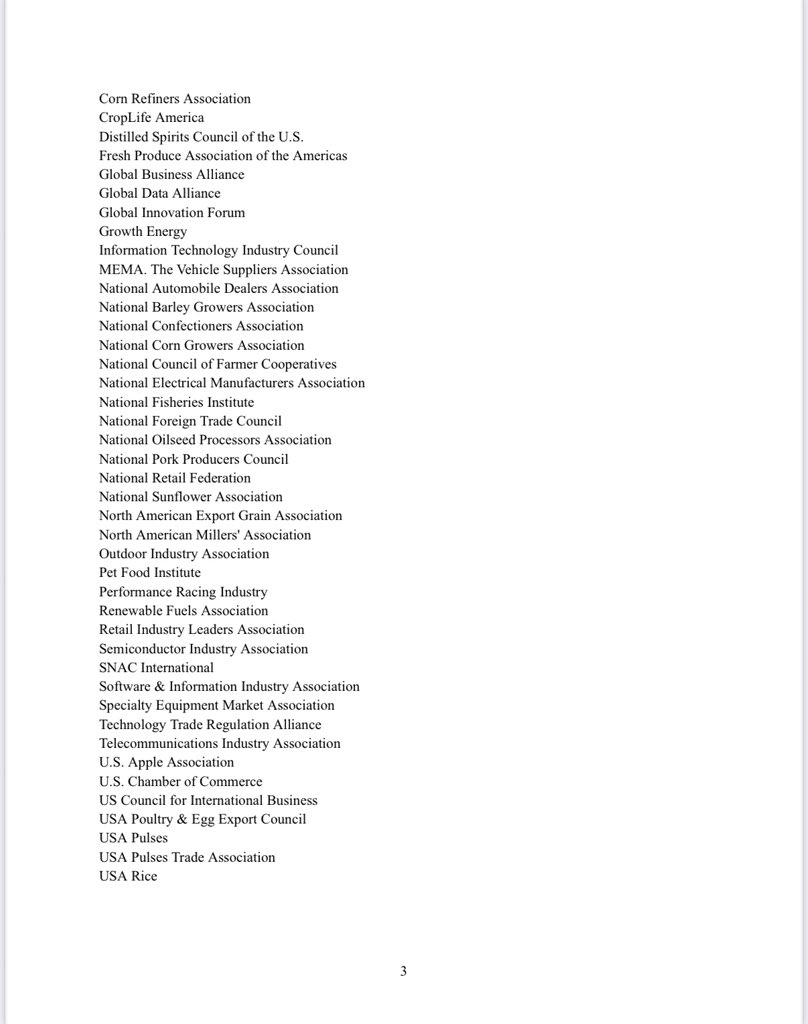 Corn Refiners Association
CropLife America
Distilled Spirits Council of the U.S.
Fresh Produce Association of the Americas
Global Business Alliance
Global Data Alliance
Global Innovation Forum
Growth Energy
Information Technology Industry Council
MEMA. The Vehicle Suppliers Association
National Automobile Dealers Association
National Barley Growers Association
National Confectioners Association
National Corn Growers Association
National Council of Farmer Cooperatives
National Electrical Manufacturers Association
National Fisheries Institute
National Foreign Trade Council
National Oilseed Processors Association
National Pork Producers Council
National Retail Federation
National Sunflower Association
North American Export Grain Association
North American Millers' Association
Outdoor Industry Association
Pet Food Institute
Performance Racing Industry
Renewable Fuels Association
Retail Industry Leaders Association
Semiconductor Industry Association
SNAC International
Software & Information Industry Association
Specialty Equipment Market Association
Technology Trade Regulation Alliance
Telecommunications Industry Association
U.S. Apple Association
U.S. Chamber of Commerce
US Council for International Business
USA Poultry & Egg Export Council
USA Pulses
USA Pulses Trade Association
USA Rice

3